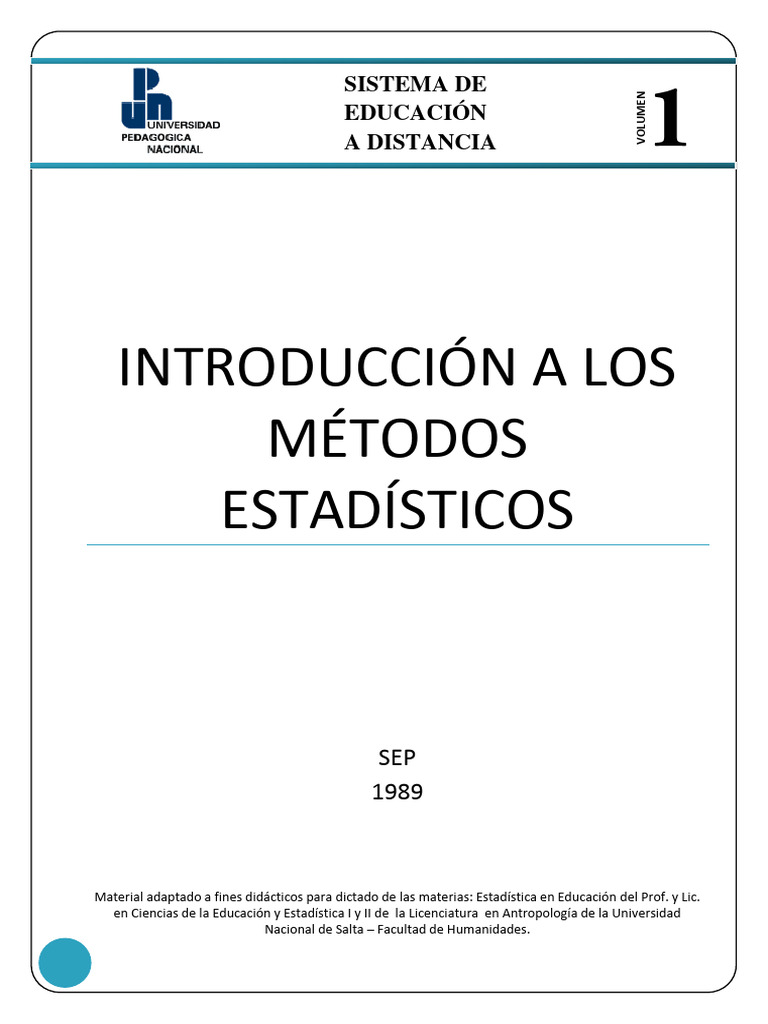 UNIVERSIDAD PEDAGOGICA NACIONAL

SISTEMA DE EDUCACIÓN A DISTANCIA

VOLUMEN 1

INTRODUCCIÓN A LOS MÉTODOS ESTADÍSTICOS

SEP
1989

Material adaptado a fines didácticos para dictado de las materias: Estadística en Educación del Prof. y Lic. en Ciencias de la Educación y Estadística I y II de la Licenciatura en Antropología de la Universidad Nacional de Salta – Facultad de Humanidades.